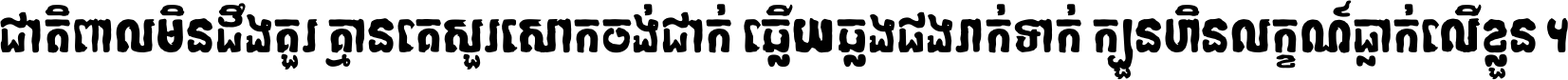 ជាតិពាលមិនដឹងគួរ គ្មានគេសួរសោកចង់ជាក់ ឆ្លើយឆ្លងជងរាក់ទាក់ ក្បួនហិនលក្ខណ៍ធ្លាក់លើខ្លួន ។